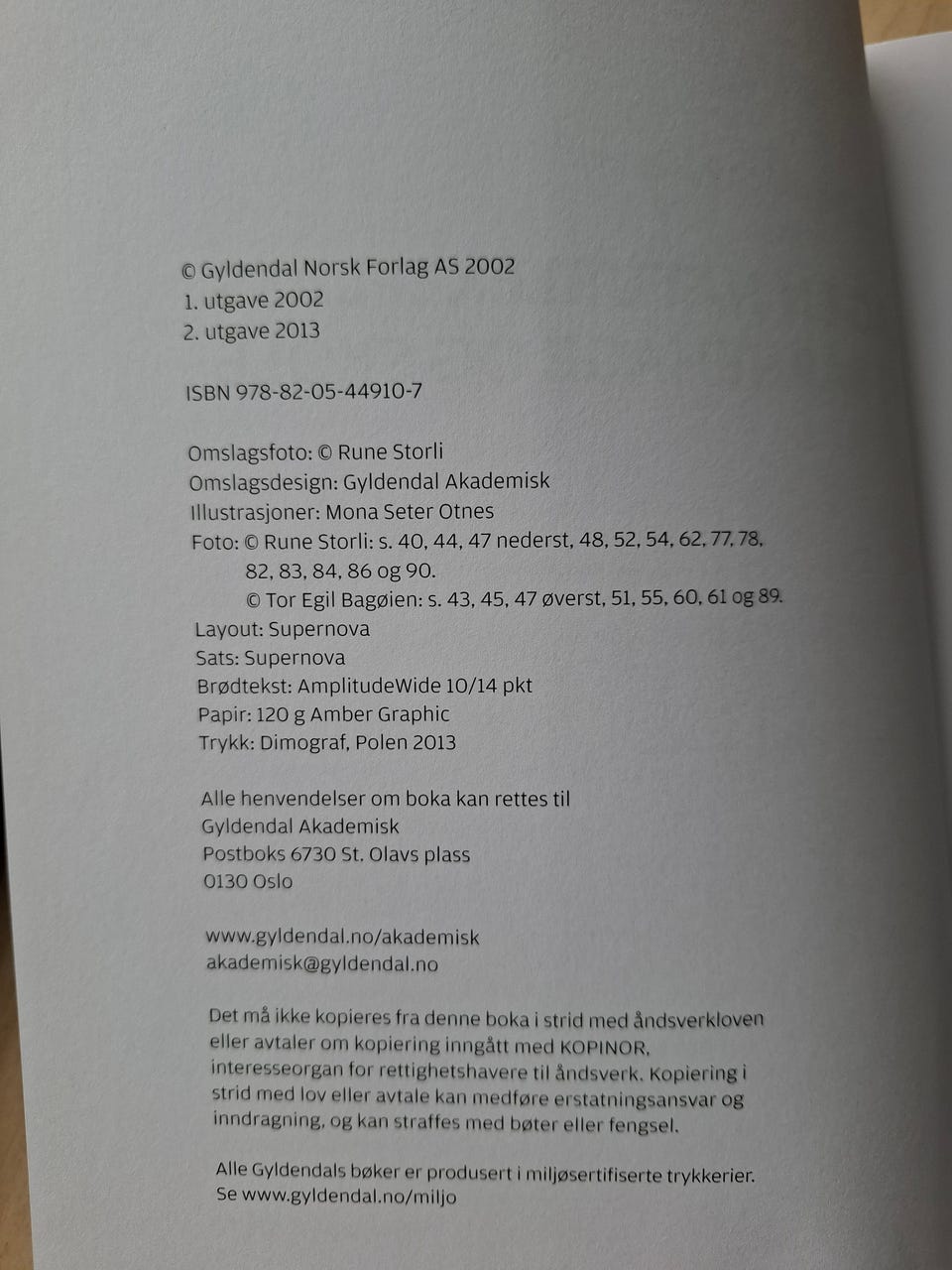 © Gyldendal Norsk Forlag AS 2002
1. utgave 2002
2. utgave 2013

ISBN 978-82-05-44910-7

Omslagsfoto: © Rune Storli
Omslagsdesign: Gyldendal Akademisk
Illustrasjoner: Mona Seter Otnes
Foto: © Rune Storli: s. 40, 44, 47 nederst, 48, 52, 54, 62, 77, 78, 82, 83, 84, 86 og 90.
© Tor Egil Bagøien: s. 43, 45, 47 øverst, 51, 55, 60, 61 og 89.
Layout: Supernova
Sats: Supernova
Brødtekst: AmplitudeWide 10/14 pkt
Papir: 120 g Amber Graphic
Trykk: Dimograf, Polen 2013

Alle henvendelser om boka kan rettes til
Gyldendal Akademisk
Postboks 6730 St. Olavs plass
0130 Oslo

www.gyldendal.no/akademisk
akademisk@gyldendal.no

Det må ikke kopieres fra denne boka i strid med åndsverkloven eller avtaler om kopiering inngått med KOPINOR, interesseorgan for rettighetshavere til åndsverk. Kopiering i strid med lov eller avtale kan medføre erstatningsansvar og inndragning, og kan straffes med bøter eller fengsel.

Alle Gyldendals bøker er produsert i miljøsertifiserte trykkerier. Se www.gyldendal.no/miljo